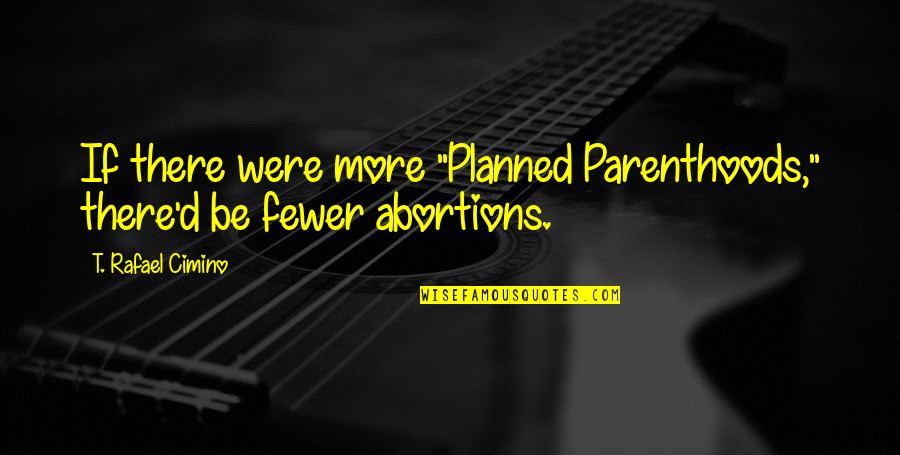 If there were more "Planned Parenthoods," there'd be fewer abortions.

T. Rafael Cimino

WISEFAMOUSQUOTES.COM